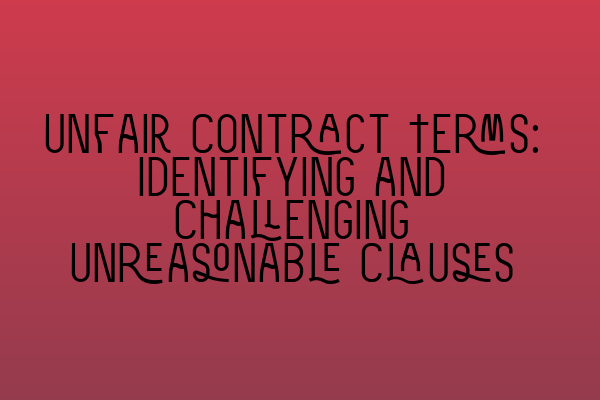 UNFAIR CONTRACT TERMS: IDENTIFYING AND CHALLENGING UNREASONABLE CLAUSES